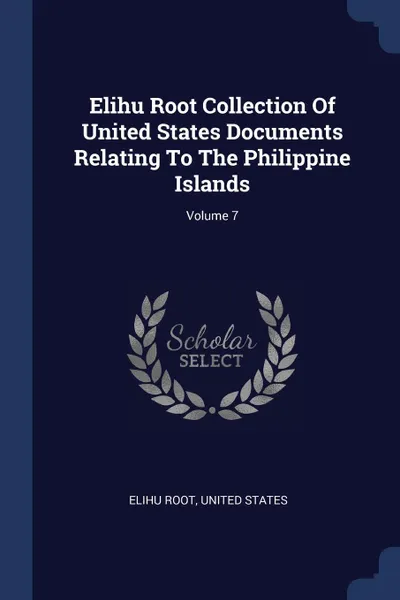 Elihu Root Collection Of United States Documents Relating To The Philippine Islands

Volume 7

Scholar SELECT

ELIHU ROOT, UNITED STATES